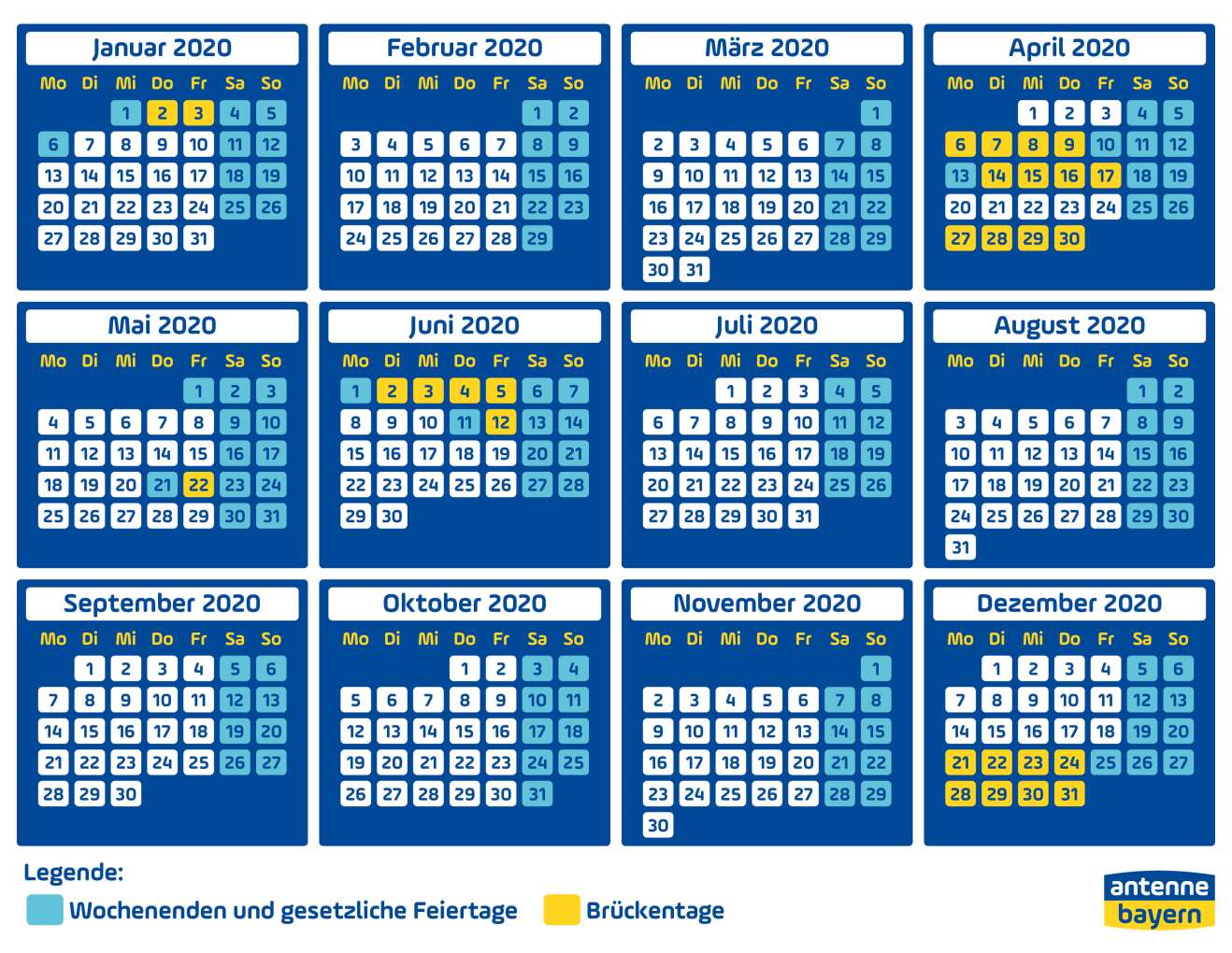 Januar 2020

| Mo | Di | Mi | Do | Fr | Sa | So |
|---|---|---|---|---|---|---|
| | | 1 | 2 | 3 | 4 | 5 |
| 6 | 7 | 8 | 9 | 10 | 11 | 12 |
| 13 | 14 | 15 | 16 | 17 | 18 | 19 |
| 20 | 21 | 22 | 23 | 24 | 25 | 26 |
| 27 | 28 | 29 | 30 | 31 | | |

Februar 2020

| Mo | Di | Mi | Do | Fr | Sa | So |
|---|---|---|---|---|---|---|
| | | | | | 1 | 2 |
| 3 | 4 | 5 | 6 | 7 | 8 | 9 |
| 10 | 11 | 12 | 13 | 14 | 15 | 16 |
| 17 | 18 | 19 | 20 | 21 | 22 | 23 |
| 24 | 25 | 26 | 27 | 28 | 29 | |

März 2020

| Mo | Di | Mi | Do | Fr | Sa | So |
|---|---|---|---|---|---|---|
| | | | | | | 1 |
| 2 | 3 | 4 | 5 | 6 | 7 | 8 |
| 9 | 10 | 11 | 12 | 13 | 14 | 15 |
| 16 | 17 | 18 | 19 | 20 | 21 | 22 |
| 23 | 24 | 25 | 26 | 27 | 28 | 29 |
| 30 | 31 | | | | | |

April 2020

| Mo | Di | Mi | Do | Fr | Sa | So |
|---|---|---|---|---|---|---|
| | | 1 | 2 | 3 | 4 | 5 |
| 6 | 7 | 8 | 9 | 10 | 11 | 12 |
| 13 | 14 | 15 | 16 | 17 | 18 | 19 |
| 20 | 21 | 22 | 23 | 24 | 25 | 26 |
| 27 | 28 | 29 | 30 | | | |

Mai 2020

| Mo | Di | Mi | Do | Fr | Sa | So |
|---|---|---|---|---|---|---|
| | | | | 1 | 2 | 3 |
| 4 | 5 | 6 | 7 | 8 | 9 | 10 |
| 11 | 12 | 13 | 14 | 15 | 16 | 17 |
| 18 | 19 | 20 | 21 | 22 | 23 | 24 |
| 25 | 26 | 27 | 28 | 29 | 30 | 31 |

Juni 2020

| Mo | Di | Mi | Do | Fr | Sa | So |
|---|---|---|---|---|---|---|
| 1 | 2 | 3 | 4 | 5 | 6 | 7 |
| 8 | 9 | 10 | 11 | 12 | 13 | 14 |
| 15 | 16 | 17 | 18 | 19 | 20 | 21 |
| 22 | 23 | 24 | 25 | 26 | 27 | 28 |
| 29 | 30 | | | | | |

Juli 2020

| Mo | Di | Mi | Do | Fr | Sa | So |
|---|---|---|---|---|---|---|
| | | 1 | 2 | 3 | 4 | 5 |
| 6 | 7 | 8 | 9 | 10 | 11 | 12 |
| 13 | 14 | 15 | 16 | 17 | 18 | 19 |
| 20 | 21 | 22 | 23 | 24 | 25 | 26 |
| 27 | 28 | 29 | 30 | 31 | | |

August 2020

| Mo | Di | Mi | Do | Fr | Sa | So |
|---|---|---|---|---|---|---|
| | | | | | 1 | 2 |
| 3 | 4 | 5 | 6 | 7 | 8 | 9 |
| 10 | 11 | 12 | 13 | 14 | 15 | 16 |
| 17 | 18 | 19 | 20 | 21 | 22 | 23 |
| 24 | 25 | 26 | 27 | 28 | 29 | 30 |
| 31 | | | | | | |

September 2020

| Mo | Di | Mi | Do | Fr | Sa | So |
|---|---|---|---|---|---|---|
| | 1 | 2 | 3 | 4 | 5 | 6 |
| 7 | 8 | 9 | 10 | 11 | 12 | 13 |
| 14 | 15 | 16 | 17 | 18 | 19 | 20 |
| 21 | 22 | 23 | 24 | 25 | 26 | 27 |
| 28 | 29 | 30 | | | | |

Oktober 2020

| Mo | Di | Mi | Do | Fr | Sa | So |
|---|---|---|---|---|---|---|
| | | | 1 | 2 | 3 | 4 |
| 5 | 6 | 7 | 8 | 9 | 10 | 11 |
| 12 | 13 | 14 | 15 | 16 | 17 | 18 |
| 19 | 20 | 21 | 22 | 23 | 24 | 25 |
| 26 | 27 | 28 | 29 | 30 | 31 | |

November 2020

| Mo | Di | Mi | Do | Fr | Sa | So |
|---|---|---|---|---|---|---|
| | | | | | | 1 |
| 2 | 3 | 4 | 5 | 6 | 7 | 8 |
| 9 | 10 | 11 | 12 | 13 | 14 | 15 |
| 16 | 17 | 18 | 19 | 20 | 21 | 22 |
| 23 | 24 | 25 | 26 | 27 | 28 | 29 |
| 30 | | | | | | |

Dezember 2020

| Mo | Di | Mi | Do | Fr | Sa | So |
|---|---|---|---|---|---|---|
| | 1 | 2 | 3 | 4 | 5 | 6 |
| 7 | 8 | 9 | 10 | 11 | 12 | 13 |
| 14 | 15 | 16 | 17 | 18 | 19 | 20 |
| 21 | 22 | 23 | 24 | 25 | 26 | 27 |
| 28 | 29 | 30 | 31 | | | |

Legende:
Wochenenden und gesetzliche Feiertage
Brückentage

antenne bayern